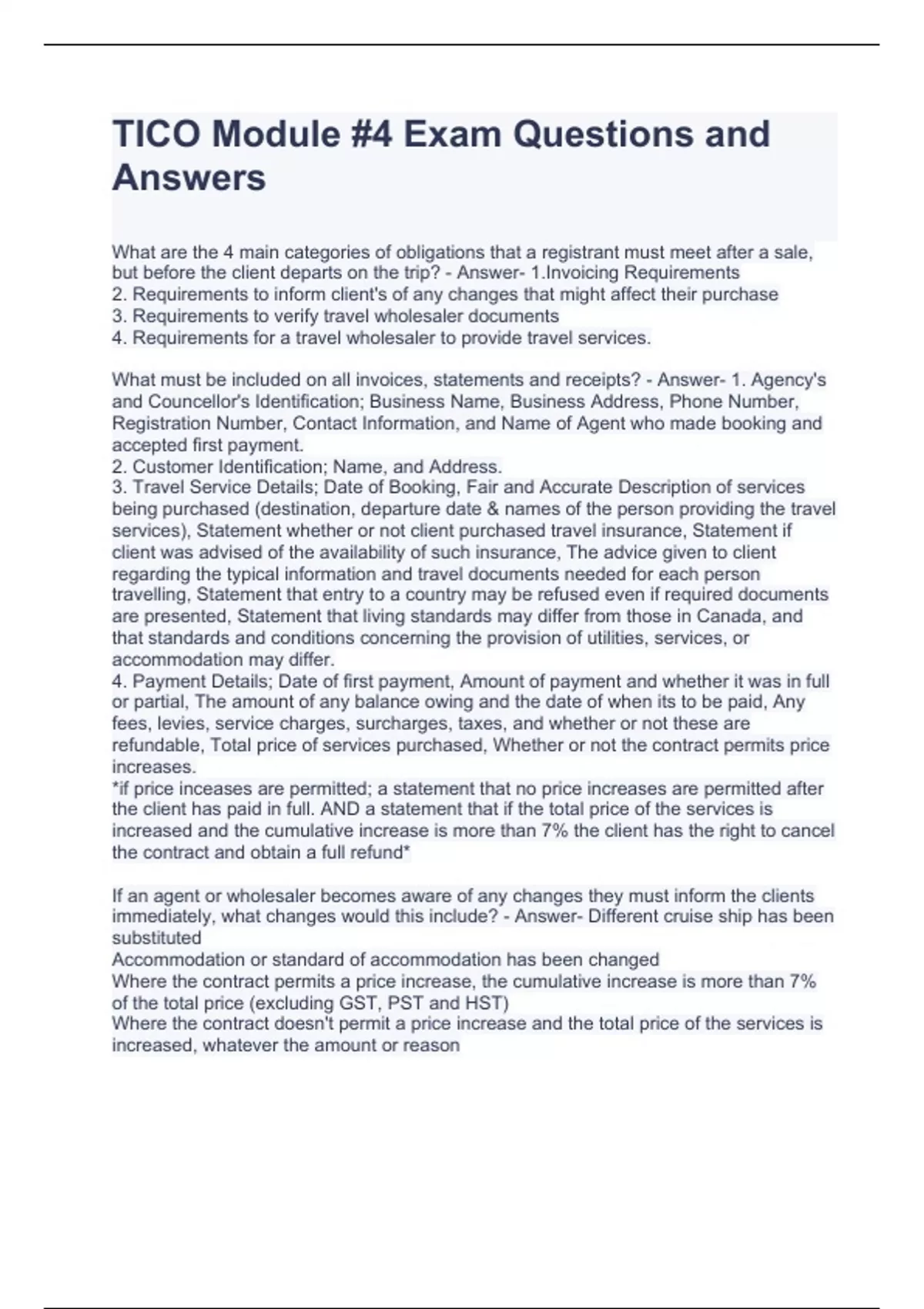 TICO Module #4 Exam Questions and Answers

What are the 4 main categories of obligations that a registrant must meet after a sale, but before the client departs on the trip? - Answer- 1.Invoicing Requirements
2. Requirements to inform client's of any changes that might affect their purchase
3. Requirements to verify travel wholesaler documents
4. Requirements for a travel wholesaler to provide travel services.

What must be included on all invoices, statements and receipts? - Answer- 1. Agency's and Councellor's Identification; Business Name, Business Address, Phone Number, Registration Number, Contact Information, and Name of Agent who made booking and accepted first payment.
2. Customer Identification; Name, and Address.
3. Travel Service Details; Date of Booking, Fair and Accurate Description of services being purchased (destination, departure date & names of the person providing the travel services), Statement whether or not client purchased travel insurance, Statement if client was advised of the availability of such insurance, The advice given to client regarding the typical information and travel documents needed for each person travelling, Statement that entry to a country may be refused even if required documents are presented, Statement that living standards may differ from those in Canada, and that standards and conditions concerning the provision of utilities, services, or accommodation may differ.
4. Payment Details; Date of first payment, Amount of payment and whether it was in full or partial, The amount of any balance owing and the date of when its to be paid, Any fees, levies, service charges, surcharges, taxes, and whether or not these are refundable, Total price of services purchased, Whether or not the contract permits price increases.
*if price inceases are permitted; a statement that no price increases are permitted after the client has paid in full. AND a statement that if the total price of the services is increased and the cumulative increase is more than 7% the client has the right to cancel the contract and obtain a full refund*

If an agent or wholesaler becomes aware of any changes they must inform the clients immediately, what changes would this include? - Answer- Different cruise ship has been substituted
Accommodation or standard of accommodation has been changed
Where the contract permits a price increase, the cumulative increase is more than 7% of the total price (excluding GST, PST and HST)
Where the contract doesn't permit a price increase and the total price of the services is increased, whatever the amount or reason